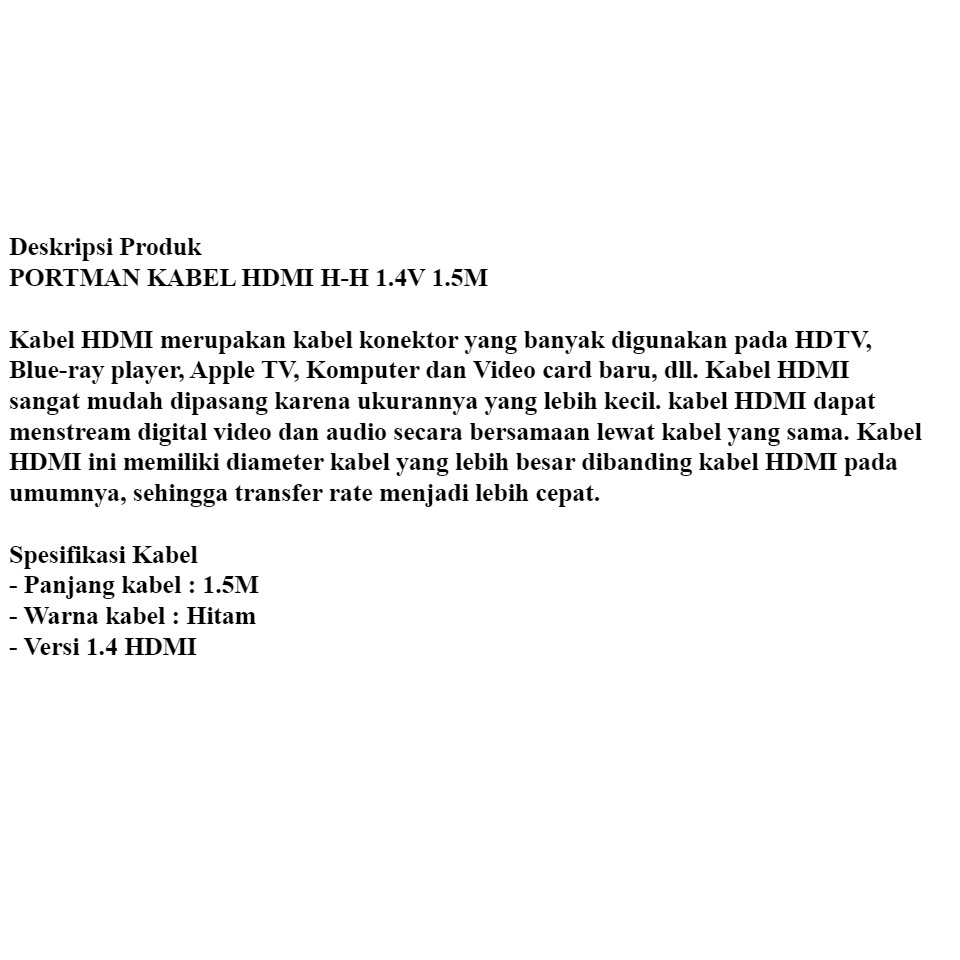 Deskripsi Produk
PORTMAN KABEL HDMI H-H 1.4V 1.5M

Kabel HDMI merupakan kabel konektor yang banyak digunakan pada HDTV, Blue-ray player, Apple TV, Komputer dan Video card baru, dll. Kabel HDMI sangat mudah dipasang karena ukurannya yang lebih kecil. kabel HDMI dapat menstream digital video dan audio secara bersamaan lewat kabel yang sama. Kabel HDMI ini memiliki diameter kabel yang lebih besar dibanding kabel HDMI pada umumnya, sehingga transfer rate menjadi lebih cepat.

Spesifikasi Kabel
- Panjang kabel : 1.5M
- Warna kabel : Hitam
- Versi 1.4 HDMI